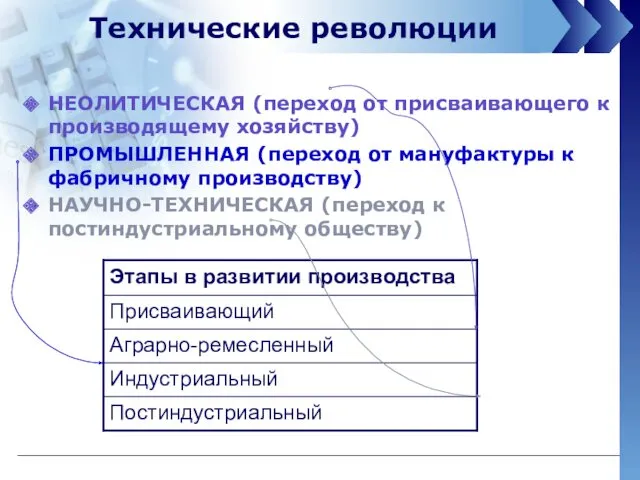 Технические революции

НЕОЛИТИЧЕСКАЯ (переход от присваивающего к производящему хозяйству)

ПРОМЫШЛЕННАЯ (переход от мануфактуры к фабричному производству)

НАУЧНО-ТЕХНИЧЕСКАЯ (переход к постиндустриальному обществу)

| Этапы в развитии производства |
|---|
| Присваивающий |
| Аграрно-ремесленный |
| Индустриальный |
| Постиндустриальный |